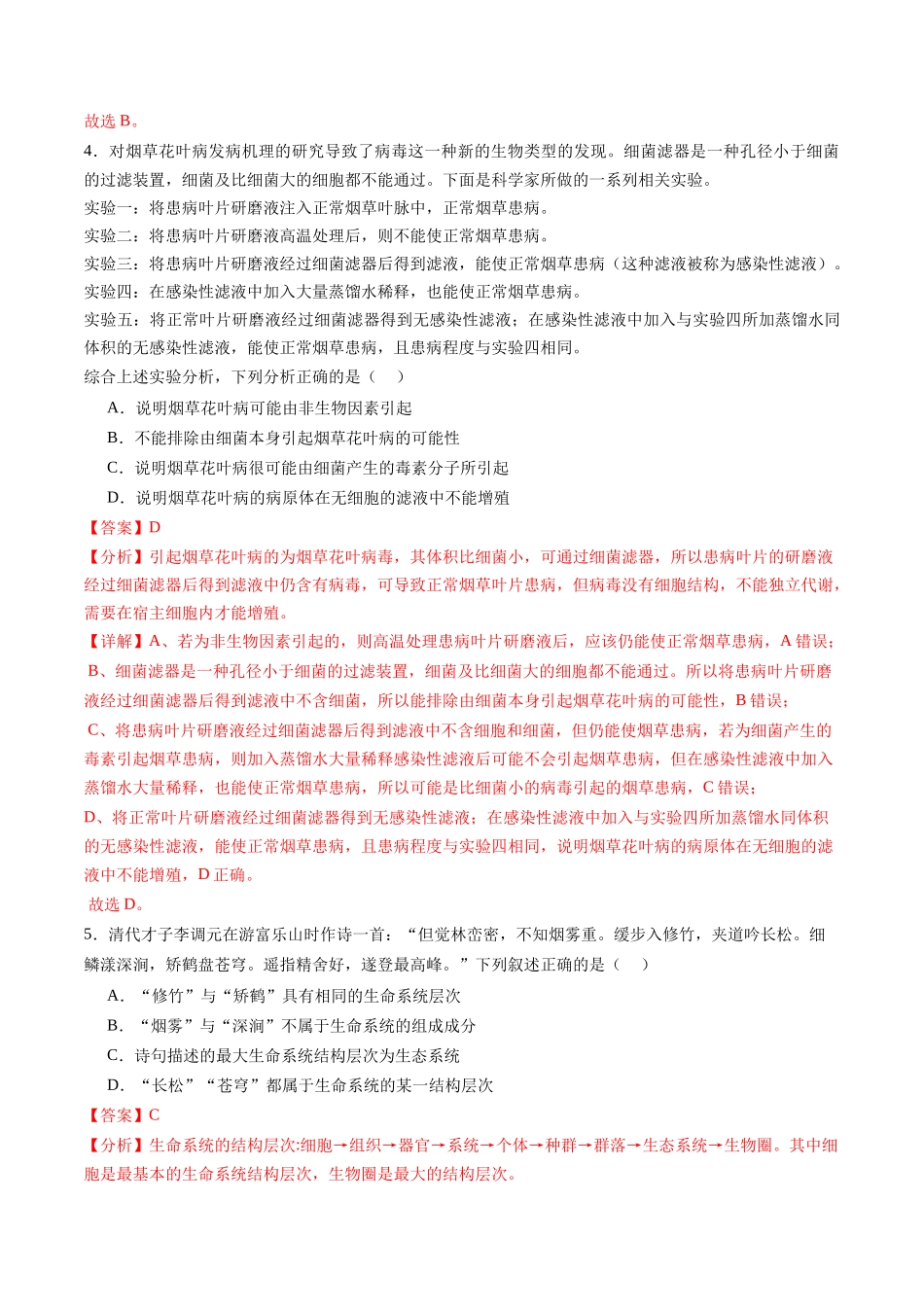 故选B。

4．对烟草花叶病发病机理的研究导致了病毒这一种新的生物类型的发现。细菌滤器是一种孔径小于细菌的过滤装置，细菌及比细菌大的细胞都不能通过。下面是科学家所做的一系列相关实验。

实验一：将患病叶片研磨液注入正常烟草叶脉中，正常烟草患病。

实验二：将患病叶片研磨液高温处理后，则不能使正常烟草患病。

实验三：将患病叶片研磨液经过细菌滤器后得到滤液，能使正常烟草患病（这种滤液被称为感染性滤液）。

实验四：在感染性滤液中加入大量蒸馏水稀释，也能使正常烟草患病。

实验五：将正常叶片研磨液经过细菌滤器得到无感染性滤液；在感染性滤液中加入与实验四所加蒸馏水同体积的无感染性滤液，能使正常烟草患病，且患病程度与实验四相同。

综合上述实验分析，下列分析正确的是（    ）

A．说明烟草花叶病可能由非生物因素引起

B．不能排除由细菌本身引起烟草花叶病的可能性

C．说明烟草花叶病很可能由细菌产生的毒素分子所引起

D．说明烟草花叶病的病原体在无细胞的滤液中不能增殖

【答案】D

【分析】引起烟草花叶病的为烟草花叶病毒，其体积比细菌小，可通过细菌滤器，所以患病叶片的研磨液经过细菌滤器后得到滤液中仍含有病毒，可导致正常烟草叶片患病，但病毒没有细胞结构，不能独立代谢，需要在宿主细胞内才能增殖。

【详解】A、若为非生物因素引起的，则高温处理患病叶片研磨液后，应该仍能使正常烟草患病，A错误；

B、细菌滤器是一种孔径小于细菌的过滤装置，细菌及比细菌大的细胞都不能通过。所以将患病叶片研磨液经过细菌滤器后得到滤液中不含细菌，所以能排除由细菌本身引起烟草花叶病的可能性，B错误；

C、将患病叶片研磨液经过细菌滤器后得到滤液中不含细胞和细菌，但仍能使烟草患病，若为细菌产生的毒素引起烟草患病，则加入蒸馏水大量稀释感染性滤液后可能不会引起烟草患病，但在感染性滤液中加入蒸馏水大量稀释，也能使正常烟草患病，所以可能是比细菌小的病毒引起的烟草患病，C错误；

D、将正常叶片研磨液经过细菌滤器得到无感染性滤液；在感染性滤液中加入与实验四所加蒸馏水同体积的无感染性滤液，能使正常烟草患病，且患病程度与实验四相同，说明烟草花叶病的病原体在无细胞的滤液中不能增殖，D正确。

故选D。

5．清代才子李调元在游富乐山时作诗一首：“但觉林峦密，不知烟雾重。缓步入修竹，夹道吟长松。细鳞漾深涧，矫鹤盘苍穹。遥指精舍好，遂登最高峰。”下列叙述正确的是（    ）

A．“修竹”与“矫鹤”具有相同的生命系统层次

B．“烟雾”与“深涧”不属于生命系统的组成成分

C．诗句描述的最大生命系统结构层次为生态系统

D．“长松”“苍穹”都属于生命系统的某一结构层次

【答案】C

【分析】生命系统的结构层次:细胞→组织→器官→系统→个体→种群→群落→生态系统→生物圈。其中细胞是最基本的生命系统结构层次，生物圈是最大的结构层次。